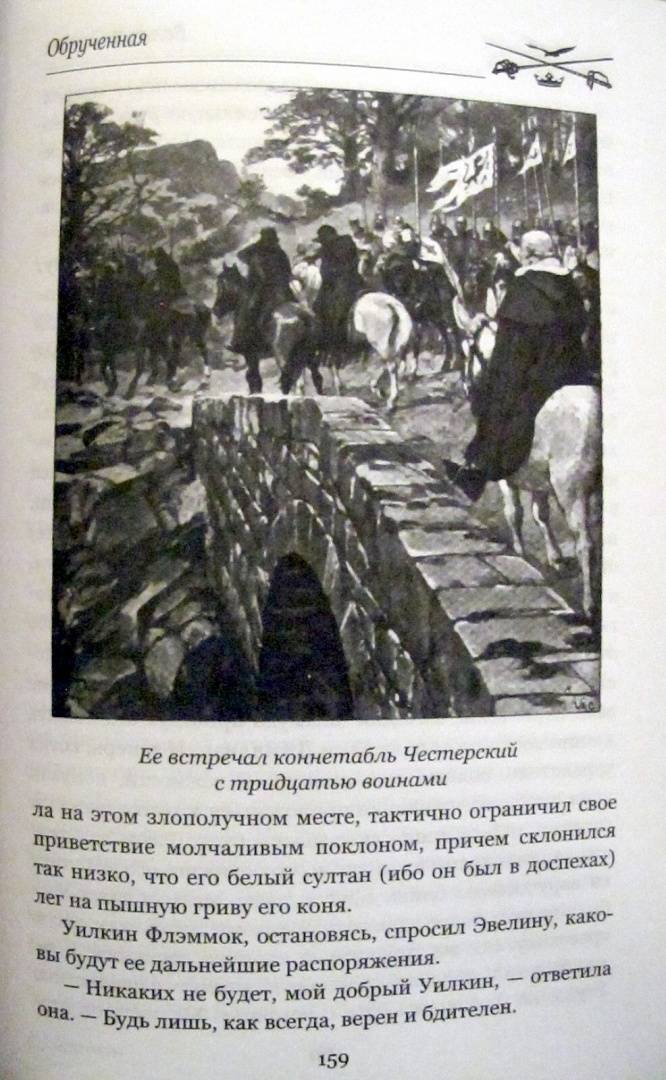 Обрученная

Ее встречал коннетабль Честерский с тридцатью воинами

ла на этом злополучном месте, тактично ограничил свое приветствие молчаливым поклоном, причем склонился так низко, что его белый султан (ибо он был в доспехах) лег на пышную гриву его коня.

Уилкин Флэммок, остановясь, спросил Эвелину, каковы будут ее дальнейшие распоряжения.

— Никаких не будет, мой добрый Уилкин, — ответила она. — Будь лишь, как всегда, верен и бдителен.

159